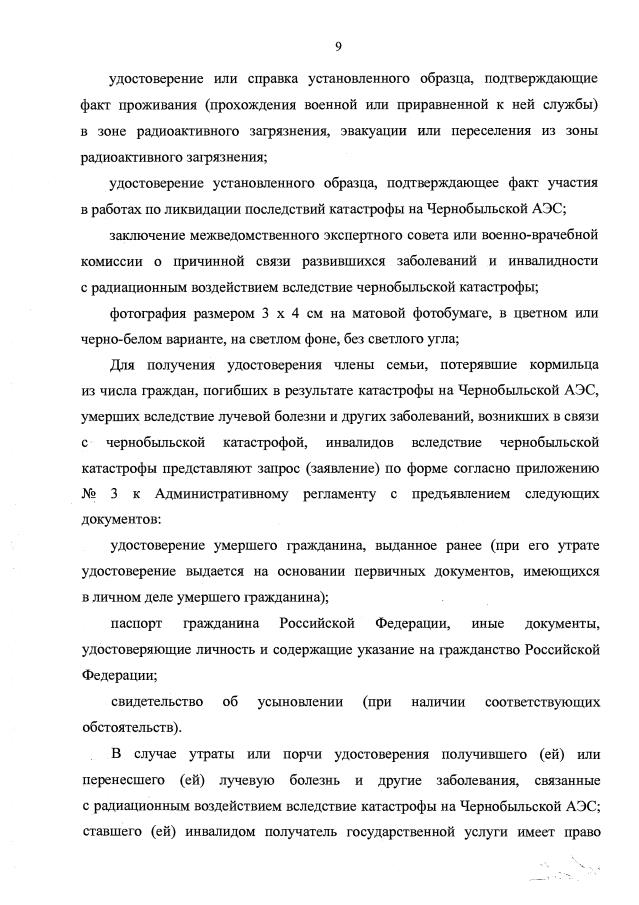 9

удостоверение или справка установленного образца, подтверждающие факт проживания (прохождения военной или приравненной к ней службы) в зоне радиоактивного загрязнения, эвакуации или переселения из зоны радиоактивного загрязнения;

удостоверение установленного образца, подтверждающее факт участия в работах по ликвидации последствий катастрофы на Чернобыльской АЭС;

заключение межведомственного экспертного совета или военно-врачебной комиссии о причинной связи развившихся заболеваний и инвалидности с радиационным воздействием вследствие чернобыльской катастрофы;

фотография размером 3 х 4 см на матовой фотобумаге, в цветном или черно-белом варианте, на светлом фоне, без светлого угла;

Для получения удостоверения члены семьи, потерявшие кормильца из числа граждан, погибших в результате катастрофы на Чернобыльской АЭС, умерших вследствие лучевой болезни и других заболеваний, возникших в связи с чернобыльской катастрофой, инвалидов вследствие чернобыльской катастрофы представляют запрос (заявление) по форме согласно приложению № 3 к Административному регламенту с предъявлением следующих документов:

удостоверение умершего гражданина, выданное ранее (при его утрате удостоверение выдается на основании первичных документов, имеющихся в личном деле умершего гражданина);

паспорт гражданина Российской Федерации, иные документы, удостоверяющие личность и содержащие указание на гражданство Российской Федерации;

свидетельство об усыновлении (при наличии соответствующих обстоятельств).

В случае утраты или порчи удостоверения получившего (ей) или перенесшего (ей) лучевую болезнь и другие заболевания, связанные с радиационным воздействием вследствие катастрофы на Чернобыльской АЭС; ставшего (ей) инвалидом получатель государственной услуги имеет право